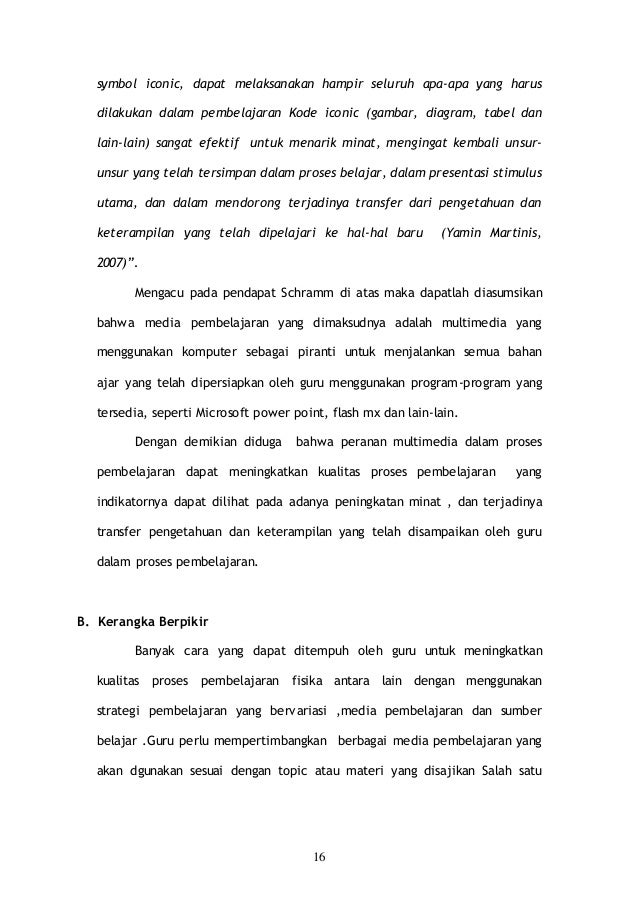 symbol iconic, dapat melaksanakan hampir seluruh apa-apa yang harus dilakukan dalam pembelajaran Kode iconic (gambar, diagram, tabel dan lain-lain) sangat efektif untuk menarik minat, mengingat kembali unsur-unsur yang telah tersimpan dalam proses belajar, dalam presentasi stimulus utama, dan dalam mendorong terjadinya transfer dari pengetahuan dan keterampilan yang telah dipelajari ke hal-hal baru (Yamin Martinis, 2007)".

Mengacu pada pendapat Schramm di atas maka dapatlah diasumsikan bahwa media pembelajaran yang dimaksudnya adalah multimedia yang menggunakan komputer sebagai piranti untuk menjalankan semua bahan ajar yang telah dipersiapkan oleh guru menggunakan program-program yang tersedia, seperti Microsoft power point, flash mx dan lain-lain.

Dengan demikian diduga bahwa peranan multimedia dalam proses pembelajaran dapat meningkatkan kualitas proses pembelajaran yang indikatornya dapat dilihat pada adanya peningkatan minat , dan terjadinya transfer pengetahuan dan keterampilan yang telah disampaikan oleh guru dalam proses pembelajaran.

B. Kerangka Berpikir

Banyak cara yang dapat ditempuh oleh guru untuk meningkatkan kualitas proses pembelajaran fisika antara lain dengan menggunakan strategi pembelajaran yang bervariasi ,media pembelajaran dan sumber belajar .Guru perlu mempertimbangkan berbagai media pembelajaran yang akan dgunakan sesuai dengan topic atau materi yang disajikan Salah satu

16